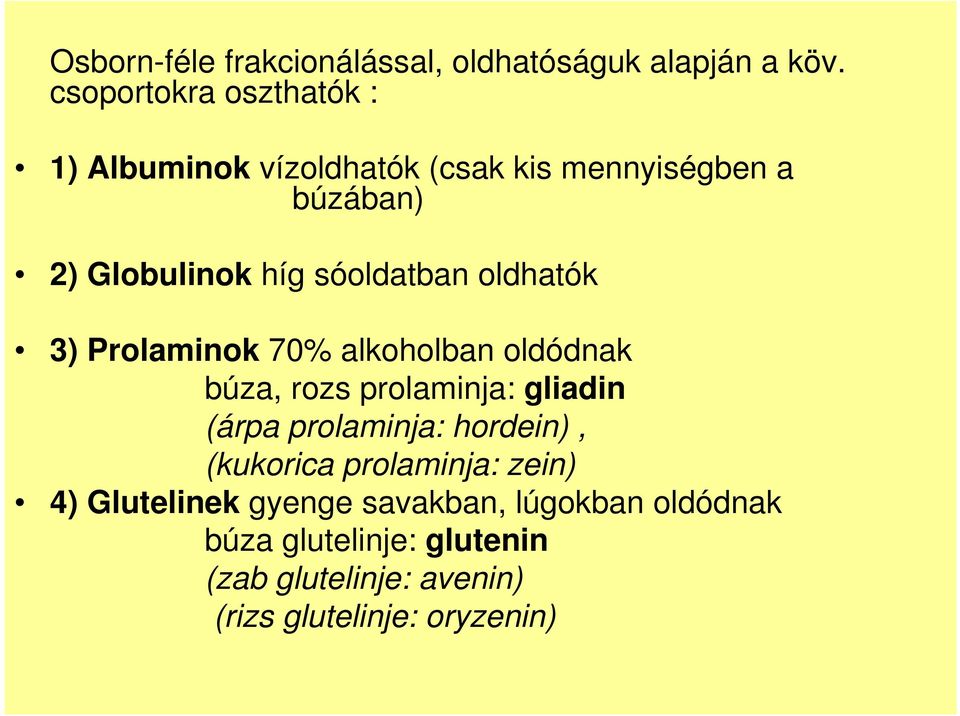 Osborn-féle frakcionálással, oldhatóságuk alapján a köv. csoportokra oszthatók :

• 1) Albuminok vízoldhatók (csak kis mennyiségben a búzában)

• 2) Globulinok híg sóoldatban oldhatók

• 3) Prolaminok 70% alkoholban oldódnak
búza, rozs prolaminja: gliadin
(árpa prolaminja: hordein) ,
(kukorica prolaminja: zein)

• 4) Glutelinek gyenge savakban, lúgokban oldódnak
búza glutelinje: glutenin
(zab glutelinje: avenin)
(rizs glutelinje: oryzenin)